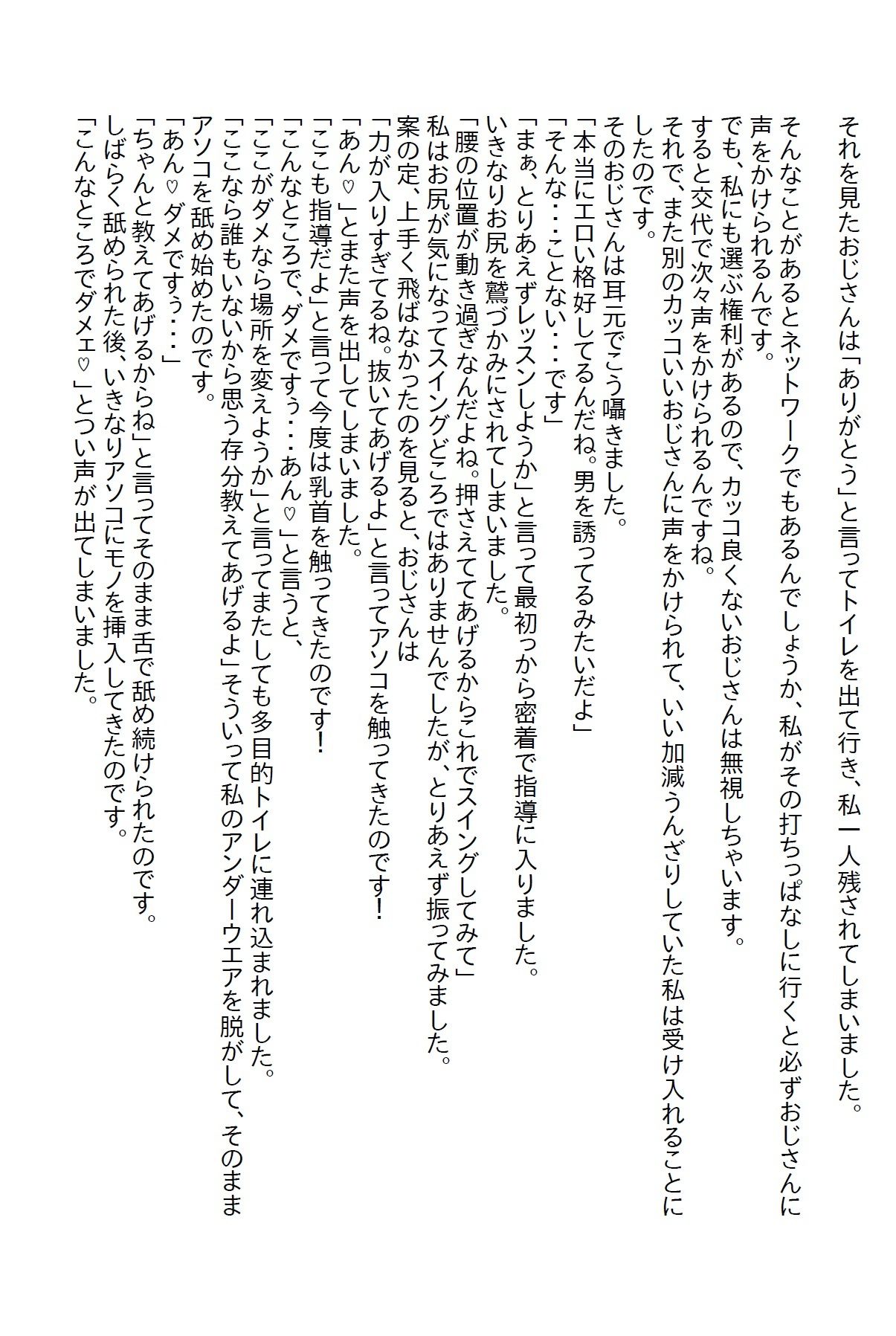 それを見たおじさんは「ありがとう」と言ってトイレを出て行き、私一人残されてしまいました。

そんなことがあるとネットワークでもあるんでしょうか、私がその打ちっぱなしに行くと必ずおじさんに声をかけられるんです。

でも、私にも選ぶ権利があるので、カッコ良くないおじさんは無視しちゃいます。

すると交代で次々声をかけられるんですね。

それで、また別のカッコいいおじさんに声をかけられて、いい加減うんざりしていた私は受け入れることにしたのです。

そのおじさんは耳元でこう囁きました。

「本当にエロい格好してるんだね。男を誘ってるみたいだよ」

「そんな・・・ことない・・・です」

「まぁ、とりあえずレッスンしようか」と言って最初っから密着で指導に入りました。

いきなりお尻を鷲づかみにされてしまいました。

「腰の位置が動き過ぎなんだよね。押さえててあげるからこれでスイングしてみて」

私はお尻が気になってスイングどころではありませんでしたが、とりあえず振ってみました。

案の定、上手く飛ばなかったのを見ると、おじさんは

「力が入りすぎてるね。抜いてあげるよ」と言ってアソコを触ってきたのです！

「あん♡」とまた声を出してしまいました。

「ここも指導だよ」と言って今度は乳首を触ってきたのです！

「こんなところで、ダメですぅ・・・あん♡」と言うと、

「ここがダメなら場所を変えようか」と言ってまたしても多目的トイレに連れ込まれました。

「ここなら誰もいないから思う存分教えてあげるよ」そういって私のアンダーウエアを脱がして、そのままアソコを舐め始めたのです。

「あん♡ダメですぅ・・・」

「ちゃんと教えてあげるからね」と言ってそのまま舌で舐め続けられたのです。

しばらく舐められた後、いきなりアソコにモノを挿入してきたのです。

「こんなところでダメェ♡」とつい声が出てしまいました。